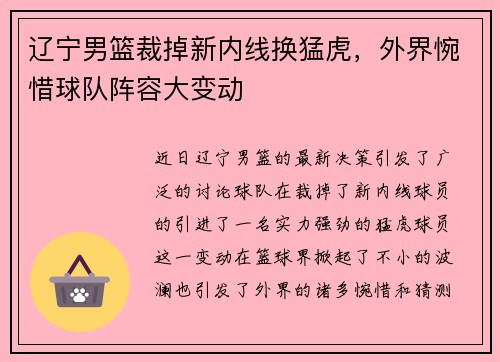 辽宁男篮裁掉新内线换猛虎，外界惋惜球队阵容大变动

近日辽宁男篮的最新决策引发了广泛的讨论球队在裁掉了新内线球员的引进了一名实力强劲的猛虎球员这一变动在篮球界掀起了不小的波澜也引发了外界的诸多惋惜和猜测